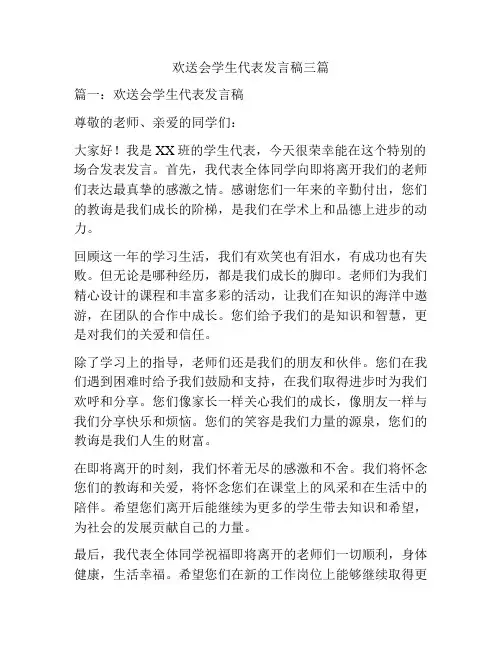 欢送会学生代表发言稿三篇

篇一：欢送会学生代表发言稿

尊敬的老师、亲爱的同学们：

大家好！我是XX班的学生代表，今天很荣幸能在这个特别的场合发表发言。首先，我代表全体同学向即将离开我们的老师们表达最真挚的感激之情。感谢您们一年来的辛勤付出，您们的教诲是我们成长的阶梯，是我们在学术上和品德上进步的动力。

回顾这一年的学习生活，我们有欢笑也有泪水，有成功也有失败。但无论是哪种经历，都是我们成长的脚印。老师们为我们精心设计的课程和丰富多彩的活动，让我们在知识的海洋中遨游，在团队的合作中成长。您们给予我们的是知识和智慧，更是对我们的关爱和信任。

除了学习上的指导，老师们还是我们的朋友和伙伴。您们在我们遇到困难时给予我们鼓励和支持，在我们取得进步时为我们欢呼和分享。您们像家长一样关心我们的成长，像朋友一样与我们分享快乐和烦恼。您们的笑容是我们力量的源泉，您们的教诲是我们人生的财富。

在即将离开的时刻，我们怀着无尽的感激和不舍。我们将怀念您们的教诲和关爱，将怀念您们在课堂上的风采和在生活中的陪伴。希望您们离开后能继续为更多的学生带去知识和希望，为社会的发展贡献自己的力量。

最后，我代表全体同学祝福即将离开的老师们一切顺利，身体健康，生活幸福。希望您们在新的工作岗位上能够继续取得更